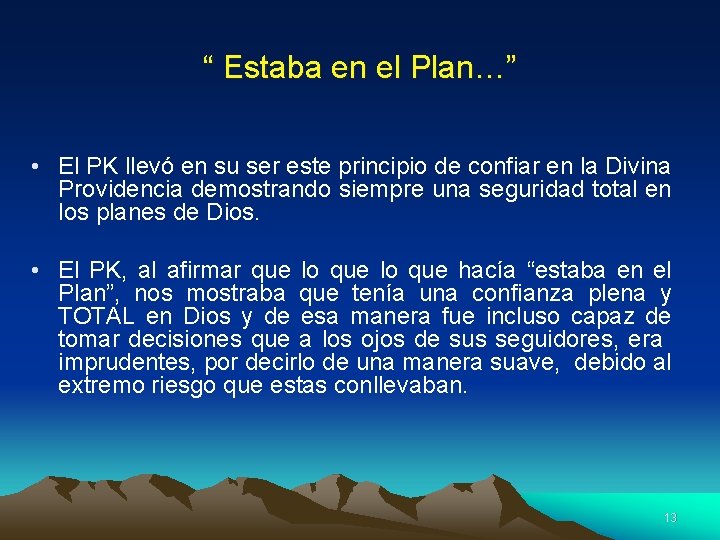 “ Estaba en el Plan…”

• El PK llevó en su ser este principio de confiar en la Divina Providencia demostrando siempre una seguridad total en los planes de Dios.

• El PK, al afirmar que lo que lo que hacía “estaba en el Plan”, nos mostraba que tenía una confianza plena y TOTAL en Dios y de esa manera fue incluso capaz de tomar decisiones que a los ojos de sus seguidores, era imprudentes, por decirlo de una manera suave, debido al extremo riesgo que estas conllevaban.

13